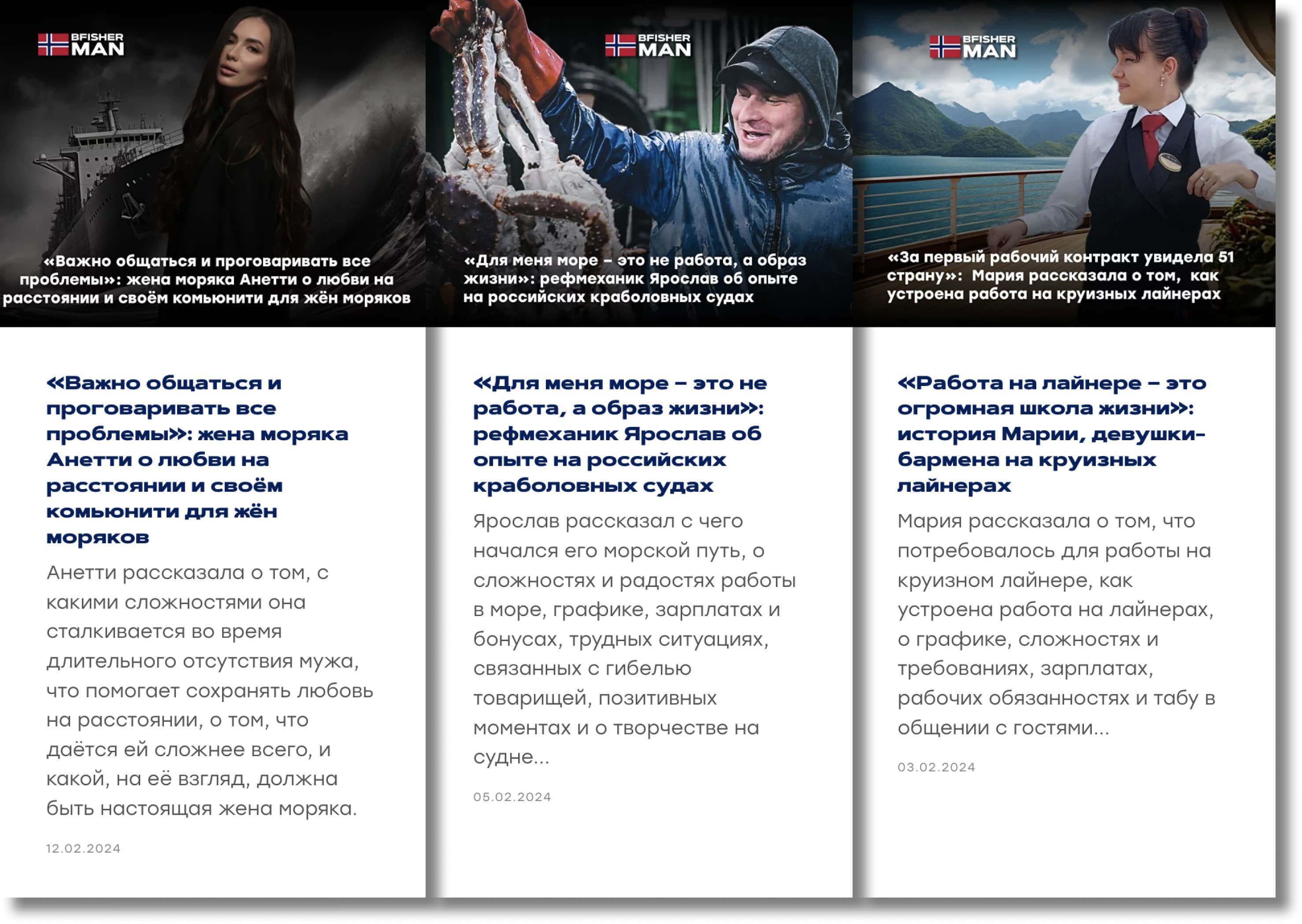 BFISHER MAN

«Важно общаться и проговаривать все проблемы»: жена моряка Анетти о любви на расстоянии и своём комьюнити для жён моряков

«Важно общаться и проговаривать все проблемы»: жена моряка Анетти о любви на расстоянии и своём комьюнити для жён моряков

Анетти рассказала о том, с какими сложностями она сталкивается во время длительного отсутствия мужа, что помогает сохранять любовь на расстоянии, о том, что даётся ей сложнее всего, и какой, на её взгляд, должна быть настоящая жена моряка.

12.02.2024

BFISHER MAN

«Для меня море – это не работа, а образ жизни»: рефмеханик Ярослав об опыте на российских краболовных судах

«Для меня море – это не работа, а образ жизни»: рефмеханик Ярослав об опыте на российских краболовных судах

Ярослав рассказал с чего начался его морской путь, о сложностях и радостях работы в море, графике, зарплатах и бонусах, трудных ситуациях, связанных с гибелью товарищей, позитивных моментах и о творчестве на судне...

05.02.2024

BFISHER MAN

«За первый рабочий контракт увидела 51 страну»: Мария рассказала о том, как устроена работа на круизных лайнерах

«Работа на лайнере – это огромная школа жизни»: история Марии, девушки-бармена на круизных лайнерах

Мария рассказала о том, что потребовалось для работы на круизном лайнере, как устроена работа на лайнерах, о графике, сложностях и требованиях, зарплатах, рабочих обязанностях и табу в общении с гостями...

03.02.2024